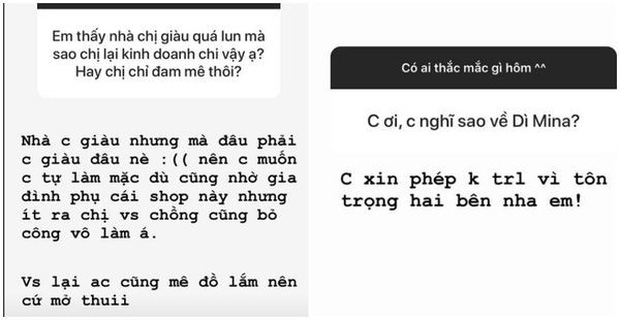 Em thấy nhà chị giàu quá lun mà sao chị lại kinh doanh chi vậy ạ? Hay chị chỉ đam mê thôi?

Nhà c giàu nhưng mà đâu phải c giàu đâu nè :(( nên c muốn c tự làm mặc dù cũng nhờ gia đình phụ cái shop này nhưng ít ra chị vs chồng cũng bỏ công vô làm á.

Vs lại ac cũng mê đồ lắm nên cứ mở thuii

Có ai thắc mắc gì hôm ^^

C ơi, c nghĩ sao về Dì Mina?

C xin phép k trl vì tôn trọng hai bên nha em!